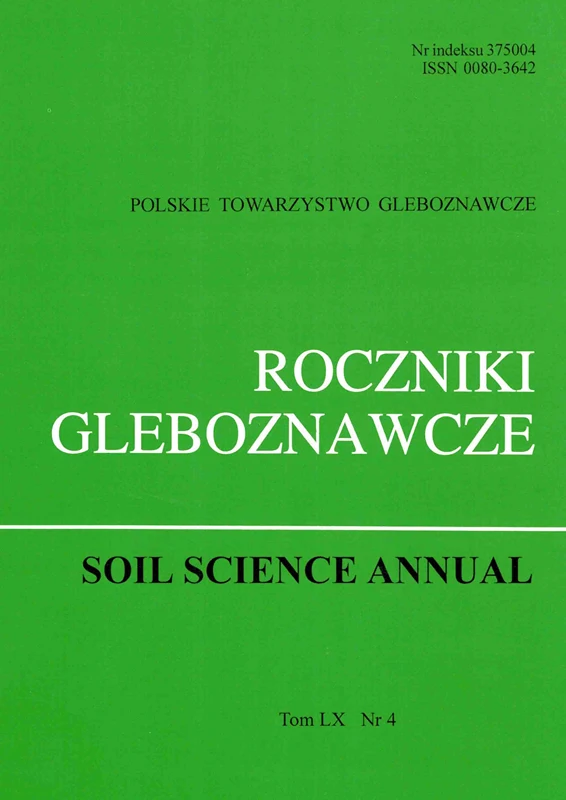 Nr indeksu 375004
ISSN 0080-3642

POLSKIE TOWARZYSTWO GLEBOZNAWCZE

ROCZNIKI
GLEBOZNAWCZE

SOIL SCIENCE ANNUAL

Tom LX Nr 4